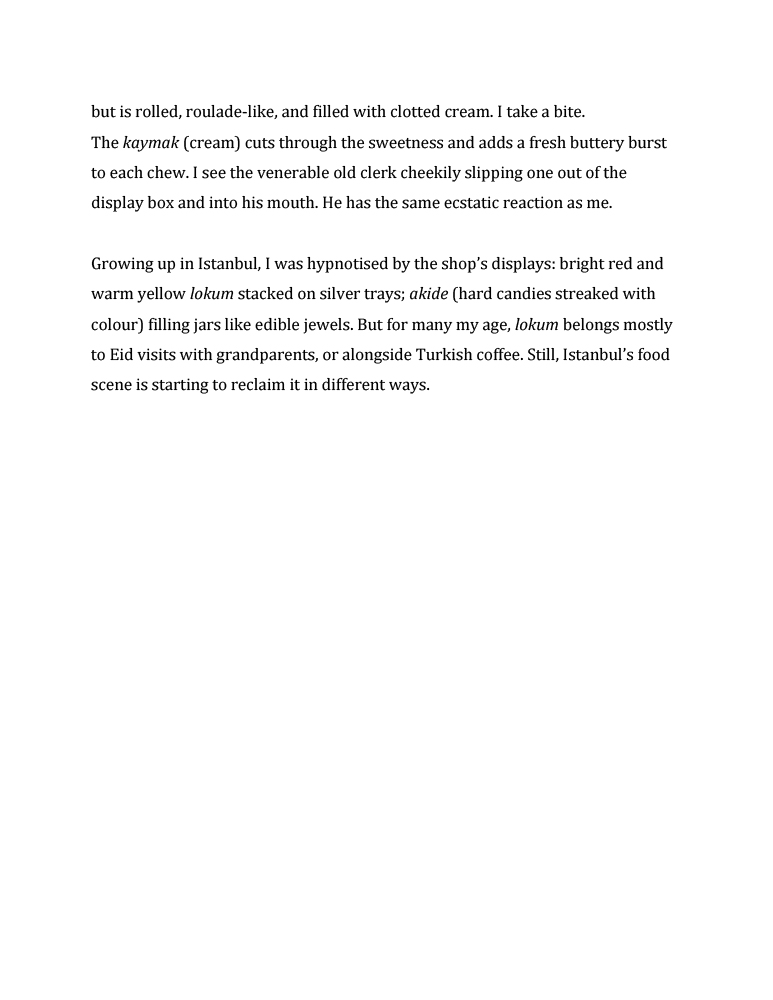 but is rolled, roulade-like, and filled with clotted cream. I take a bite. The kaymak (cream) cuts through the sweetness and adds a fresh buttery burst to each chew. I see the venerable old clerk cheekily slipping one out of the display box and into his mouth. He has the same ecstatic reaction as me.

Growing up in Istanbul, I was hypnotised by the shop's displays: bright red and warm yellow lokum stacked on silver trays; akide (hard candies streaked with colour) filling jars like edible jewels. But for many my age, lokum belongs mostly to Eid visits with grandparents, or alongside Turkish coffee. Still, Istanbul's food scene is starting to reclaim it in different ways.